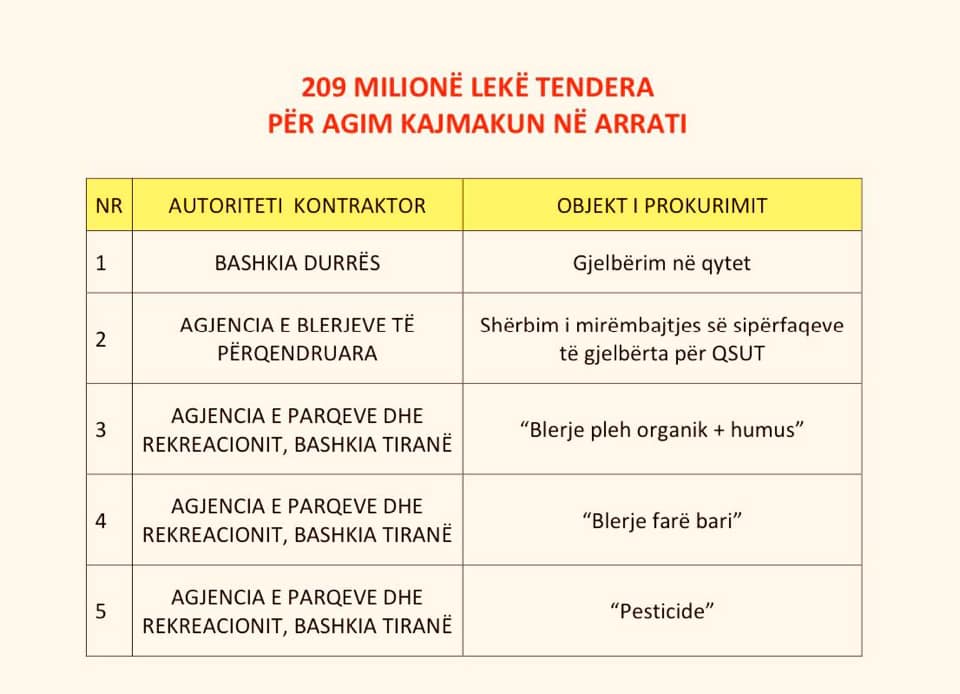 209 MILIONË LEKË TENDERA
PËR AGIM KAJMAKUN NË ARRATI

| NR | AUTORITETI KONTRAKTOR | OBJEKT I PROKURIMIT |
|---|---|---|
| 1 | BASHKIA DURRËS | Gjelbërim në qytet |
| 2 | AGJENCIA E BLERJEVE TË PËRQENDRUARA | Shërbim i mirëmbajtjes së sipërfaqeve të gjelbërta për QSUT |
| 3 | AGJENCIA E PARQEVE DHE REKREACIONIT, BASHKIA TIRANË | "Blerje pleh organik + humus" |
| 4 | AGJENCIA E PARQEVE DHE REKREACIONIT, BASHKIA TIRANË | "Blerje farë bari" |
| 5 | AGJENCIA E PARQEVE DHE REKREACIONIT, BASHKIA TIRANË | "Pesticide" |